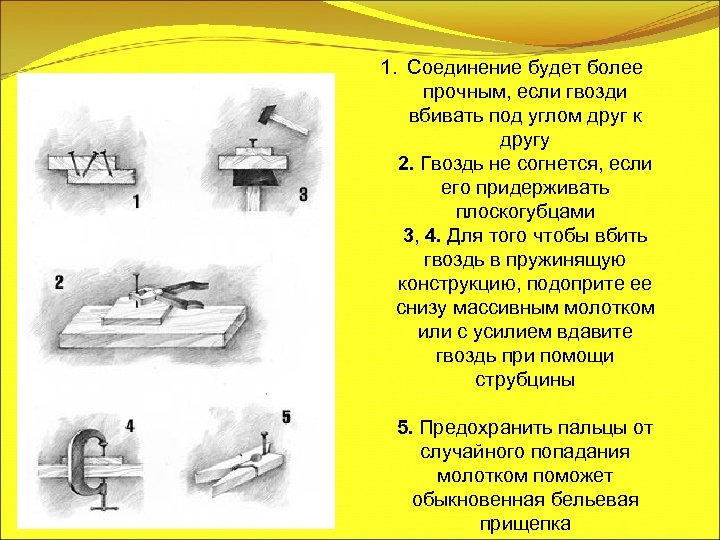 1
3
2
4
5

1. Соединение будет более прочным, если гвозди вбивать под углом друг к другу

2. Гвоздь не согнется, если его придерживать плоскогубцами

3, 4. Для того чтобы вбить гвоздь в пружинящую конструкцию, подоприте ее снизу массивным молотком или с усилием вдавите гвоздь при помощи струбцины

5. Предохранить пальцы от случайного попадания молотком поможет обыкновенная бельевая прищепка